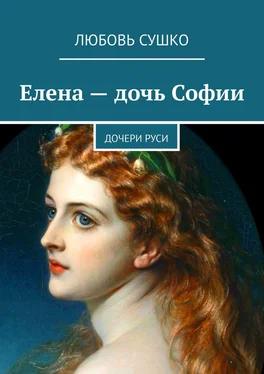 ЛЮБОВЬ СУШКО

Елена — дочь Софии

ДОЧЕРИ РУСИ